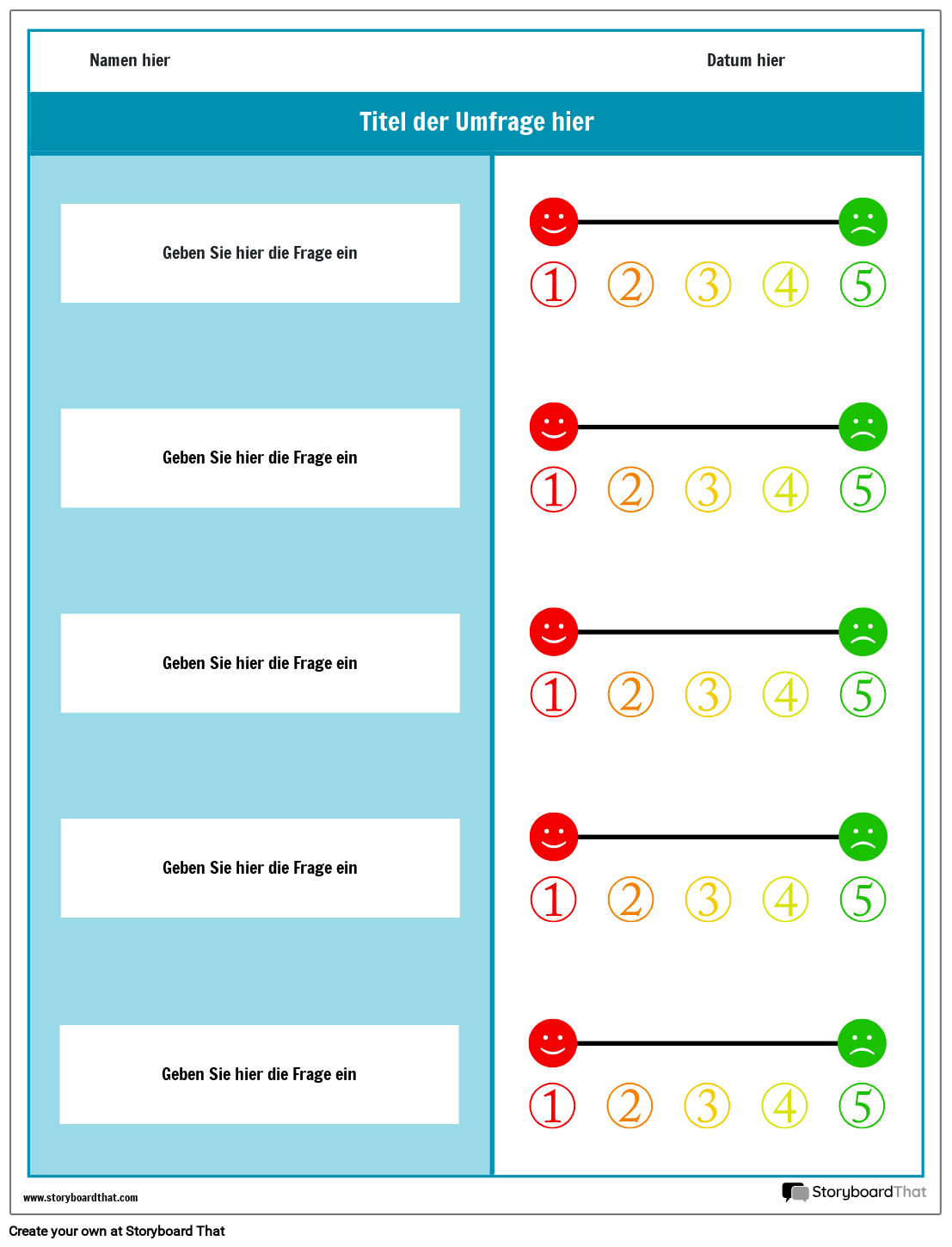 Namen hier

Datum hier

Titel der Umfrage hier

Geben Sie hier die Frage ein

1 2 3 4 5

Geben Sie hier die Frage ein

1 2 3 4 5

Geben Sie hier die Frage ein

1 2 3 4 5

Geben Sie hier die Frage ein

1 2 3 4 5

Geben Sie hier die Frage ein

1 2 3 4 5

www.storyboardthat.com

StoryboardThat

Create your own at Storyboard That